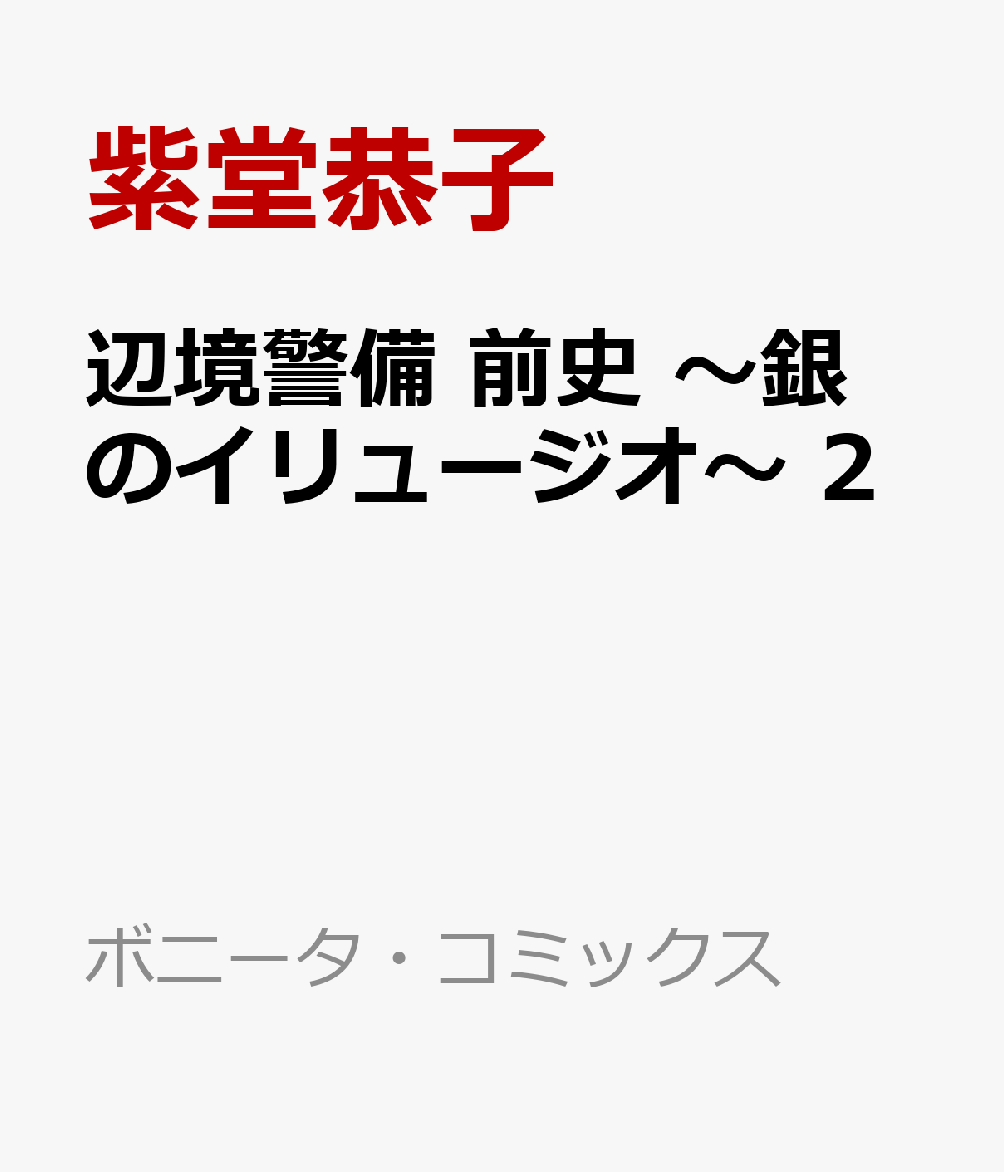 紫堂恭子

辺境警備 前史 ～銀のイリュージオ～ 2

ボニータ・コミックス